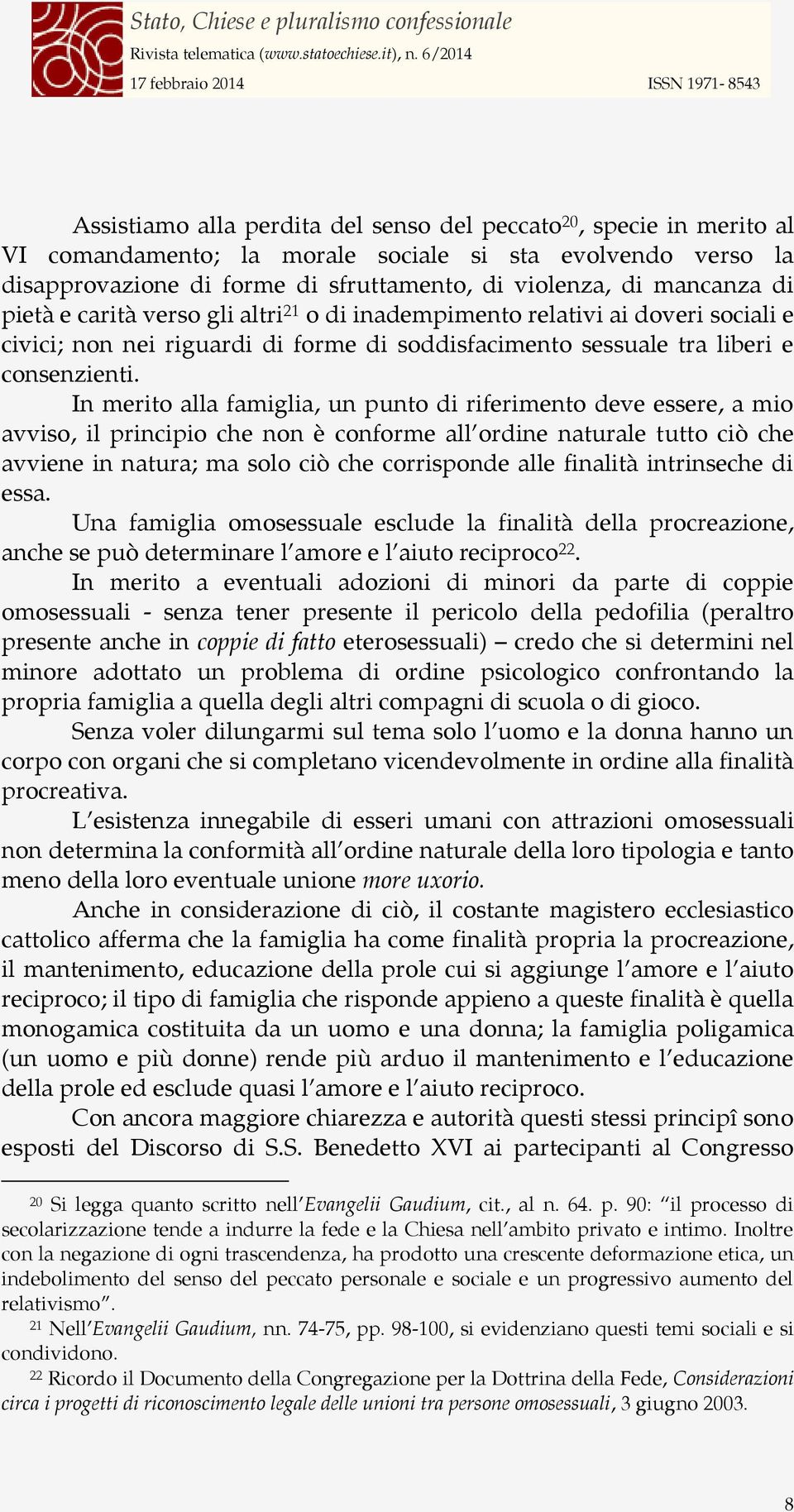 Stato, Chiese e pluralismo confessionale
Rivista telematica (www.statoechiese.it), n. 6/2014
17 febbraio 2014 ISSN 1971- 8543

Assistiamo alla perdita del senso del peccato$^{20}$, specie in merito al VI comandamento; la morale sociale si sta evolvendo verso la disapprovazione di forme di sfruttamento, di violenza, di mancanza di pietà e carità verso gli altri$^{21}$ o di inadempimento relativi ai doveri sociali e civici; non nei riguardi di forme di soddisfacimento sessuale tra liberi e consenzienti.

In merito alla famiglia, un punto di riferimento deve essere, a mio avviso, il principio che non è conforme all'ordine naturale tutto ciò che avviene in natura; ma solo ciò che corrisponde alle finalità intrinseche di essa.

Una famiglia omosessuale esclude la finalità della procreazione, anche se può determinare l'amore e l'aiuto reciproco$^{22}$.

In merito a eventuali adozioni di minori da parte di coppie omosessuali - senza tener presente il pericolo della pedofilia (peraltro presente anche in coppie di fatto eterosessuali) – credo che si determini nel minore adottato un problema di ordine psicologico confrontando la propria famiglia a quella degli altri compagni di scuola o di gioco.

Senza voler dilungarmi sul tema solo l'uomo e la donna hanno un corpo con organi che si completano vicendevolmente in ordine alla finalità procreativa.

L'esistenza innegabile di esseri umani con attrazioni omosessuali non determina la conformità all'ordine naturale della loro tipologia e tanto meno della loro eventuale unione more uxorio.

Anche in considerazione di ciò, il costante magistero ecclesiastico cattolico afferma che la famiglia ha come finalità propria la procreazione, il mantenimento, educazione della prole cui si aggiunge l'amore e l'aiuto reciproco; il tipo di famiglia che risponde appieno a queste finalità è quella monogamica costituita da un uomo e una donna; la famiglia poligamica (un uomo e più donne) rende più arduo il mantenimento e l'educazione della prole ed esclude quasi l'amore e l'aiuto reciproco.

Con ancora maggiore chiarezza e autorità questi stessi principî sono esposti del Discorso di S.S. Benedetto XVI ai partecipanti al Congresso

$^{20}$ Si legga quanto scritto nell'Evangelii Gaudium, cit., al n. 64. p. 90: "il processo di secolarizzazione tende a indurre la fede e la Chiesa nell'ambito privato e intimo. Inoltre con la negazione di ogni trascendenza, ha prodotto una crescente deformazione etica, un indebolimento del senso del peccato personale e sociale e un progressivo aumento del relativismo".

$^{21}$ Nell'Evangelii Gaudium, nn. 74-75, pp. 98-100, si evidenziano questi temi sociali e si condividono.

$^{22}$ Ricordo il Documento della Congregazione per la Dottrina della Fede, Considerazioni circa i progetti di riconoscimento legale delle unioni tra persone omosessuali, 3 giugno 2003.

8